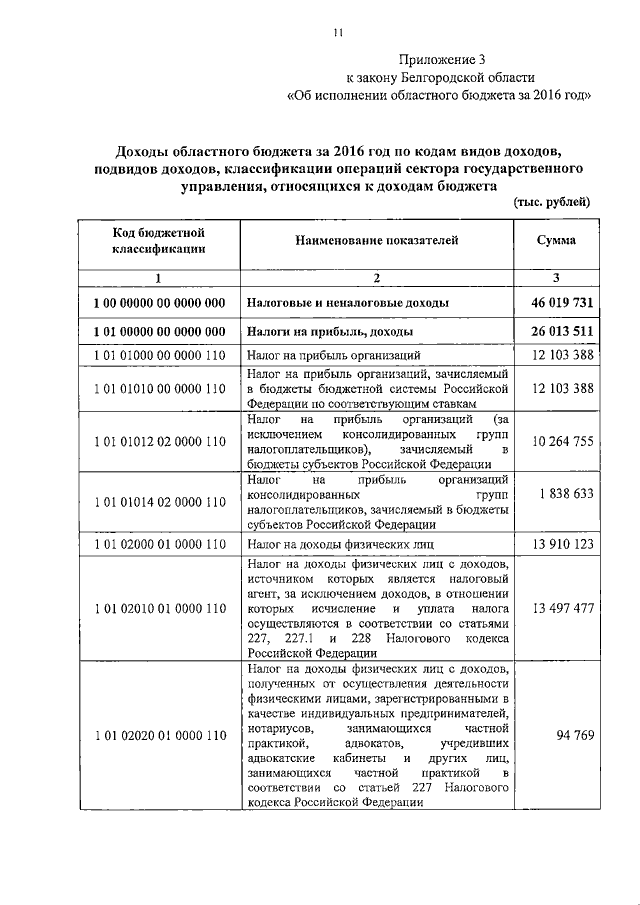 11

Приложение 3
к закону Белгородской области
«Об исполнении областного бюджета за 2016 год»

Доходы областного бюджета за 2016 год по кодам видов доходов, подвидов доходов, классификации операций сектора государственного управления, относящихся к доходам бюджета

(тыс. рублей)

| Код бюджетной классификации | Наименование показателей | Сумма |
|---|---|---|
| 1 | 2 | 3 |
| 1 00 00000 00 0000 000 | Налоговые и неналоговые доходы | 46 019 731 |
| 1 01 00000 00 0000 000 | Налоги на прибыль, доходы | 26 013 511 |
| 1 01 01000 00 0000 110 | Налог на прибыль организаций | 12 103 388 |
| 1 01 01010 00 0000 110 | Налог на прибыль организаций, зачисляемый в бюджеты бюджетной системы Российской Федерации по соответствующим ставкам | 12 103 388 |
| 1 01 01012 02 0000 110 | Налог на прибыль организаций (за исключением консолидированных групп налогоплательщиков), зачисляемый в бюджеты субъектов Российской Федерации | 10 264 755 |
| 1 01 01014 02 0000 110 | Налог на прибыль организаций консолидированных групп налогоплательщиков, зачисляемый в бюджеты субъектов Российской Федерации | 1 838 633 |
| 1 01 02000 01 0000 110 | Налог на доходы физических лиц | 13 910 123 |
| 1 01 02010 01 0000 110 | Налог на доходы физических лиц с доходов, источником которых является налоговый агент, за исключением доходов, в отношении которых исчисление и уплата налога осуществляются в соответствии со статьями 227, 227.1 и 228 Налогового кодекса Российской Федерации | 13 497 477 |
| 1 01 02020 01 0000 110 | Налог на доходы физических лиц с доходов, полученных от осуществления деятельности физическими лицами, зарегистрированными в качестве индивидуальных предпринимателей, нотариусов, занимающихся частной практикой, адвокатов, учредивших адвокатские кабинеты и других лиц, занимающихся частной практикой в соответствии со статьей 227 Налогового кодекса Российской Федерации | 94 769 |